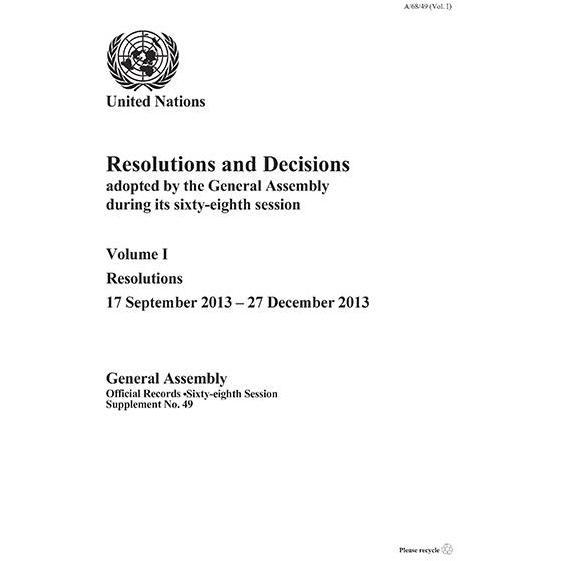 A/68/49 (Vol. I)

United Nations

Resolutions and Decisions
adopted by the General Assembly
during its sixty-eighth session

Volume I
Resolutions
17 September 2013 – 27 December 2013

General Assembly
Official Records •Sixty-eighth Session
Supplement No. 49

Please recycle